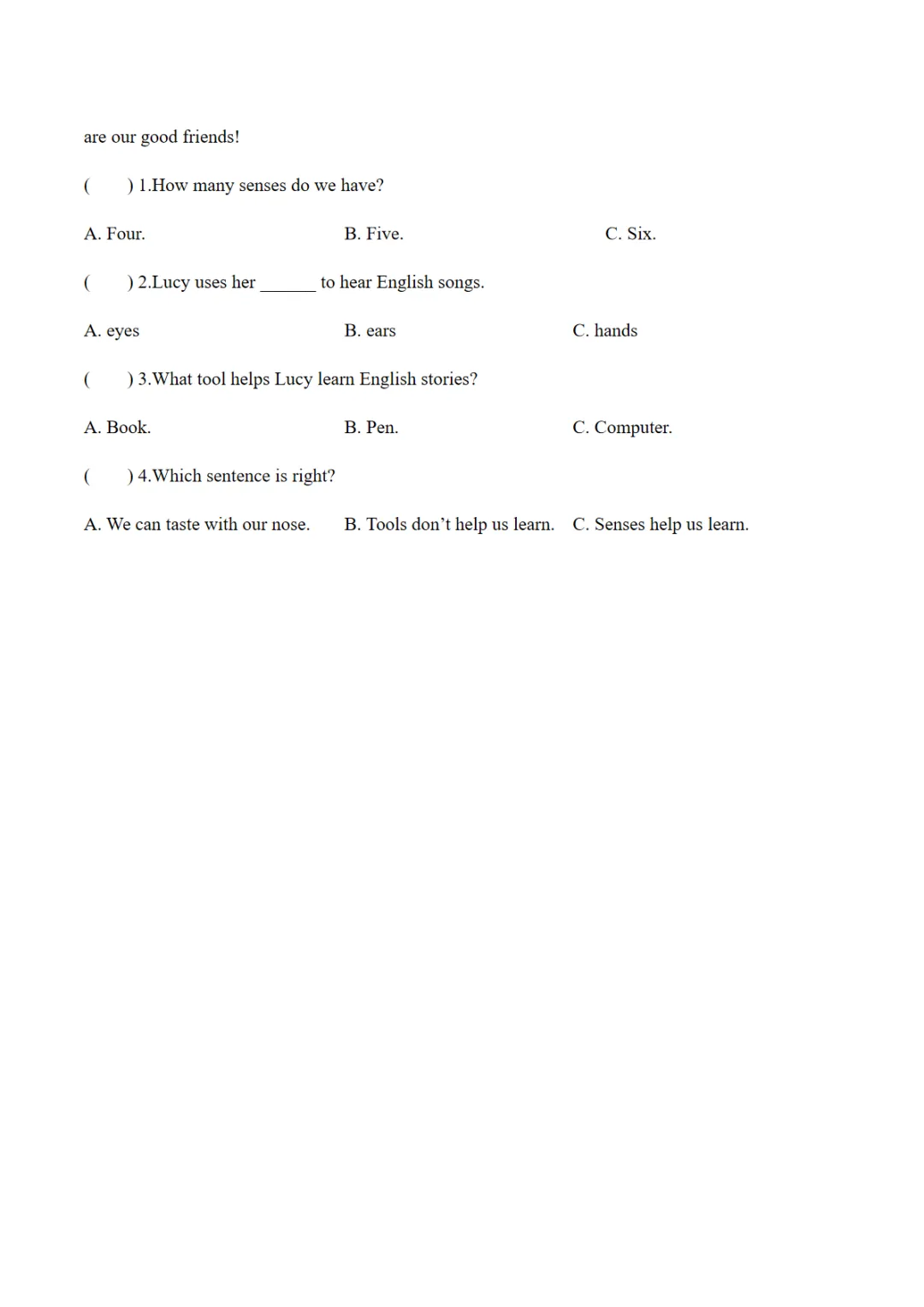 are our good friends!

(　　) 1.How many senses do we have?

A. Four.　　B. Five.　　C. Six.

(　　) 2.Lucy uses her ______ to hear English songs.

A. eyes　　B. ears　　C. hands

(　　) 3.What tool helps Lucy learn English stories?

A. Book.　　B. Pen.　　C. Computer.

(　　) 4.Which sentence is right?

A. We can taste with our nose.　　B. Tools don't help us learn.　　C. Senses help us learn.